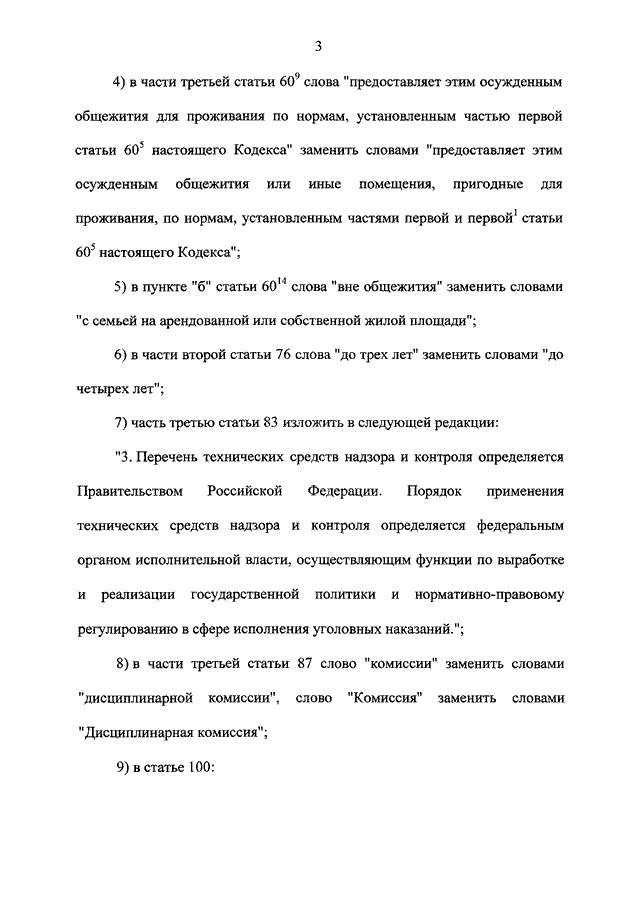 3

4) в части третьей статьи $60^{9}$ слова "предоставляет этим осужденным общежития для проживания по нормам, установленным частью первой статьи $60^{5}$ настоящего Кодекса" заменить словами "предоставляет этим осужденным общежития или иные помещения, пригодные для проживания, по нормам, установленным частями первой и первой$^{1}$ статьи $60^{5}$ настоящего Кодекса";

5) в пункте "б" статьи $60^{14}$ слова "вне общежития" заменить словами "с семьей на арендованной или собственной жилой площади";

6) в части второй статьи 76 слова "до трех лет" заменить словами "до четырех лет";

7) часть третью статьи 83 изложить в следующей редакции:

"3. Перечень технических средств надзора и контроля определяется Правительством Российской Федерации. Порядок применения технических средств надзора и контроля определяется федеральным органом исполнительной власти, осуществляющим функции по выработке и реализации государственной политики и нормативно-правовому регулированию в сфере исполнения уголовных наказаний.";

8) в части третьей статьи 87 слово "комиссии" заменить словами "дисциплинарной комиссии", слово "Комиссия" заменить словами "Дисциплинарная комиссия";

9) в статье 100: